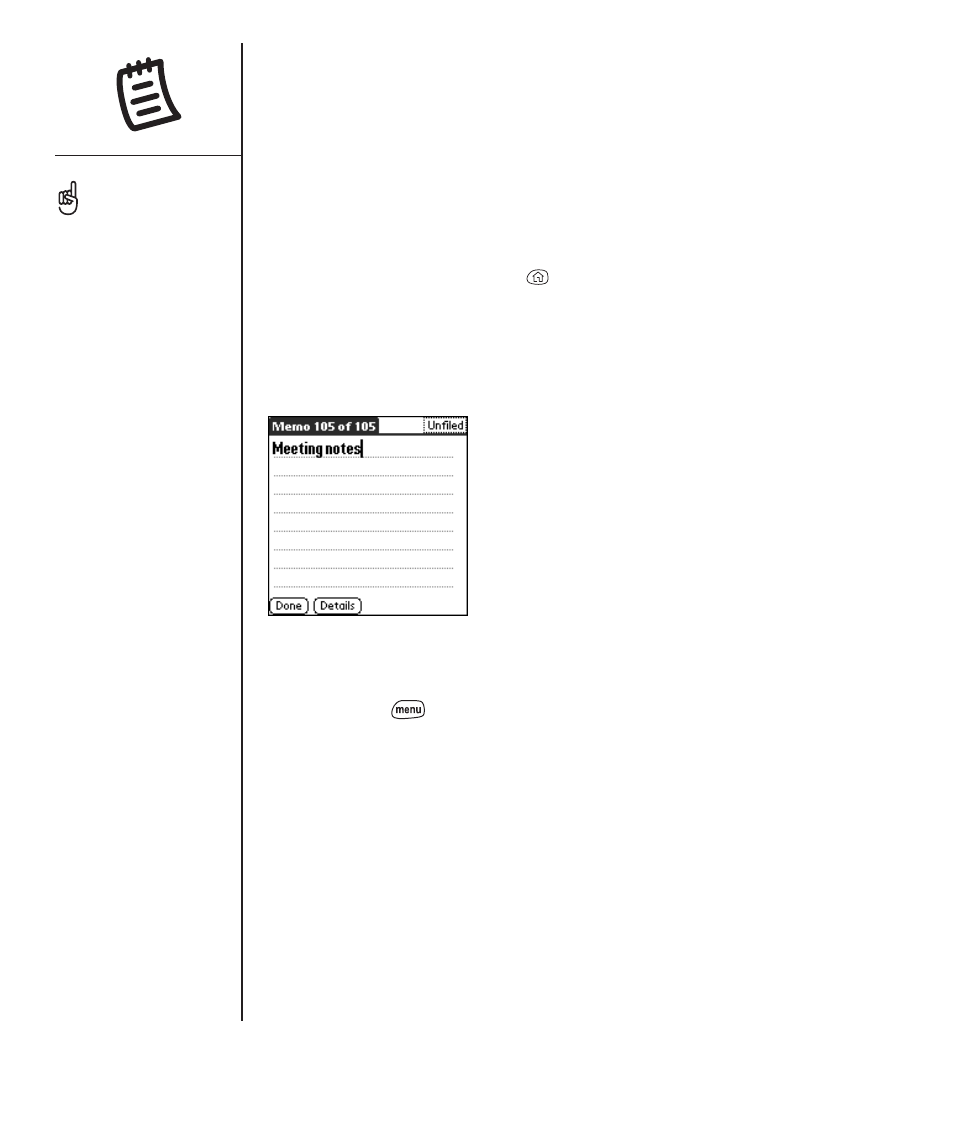 Memo 105 of 105 Unfiled

Meeting notes

Done Details

menu